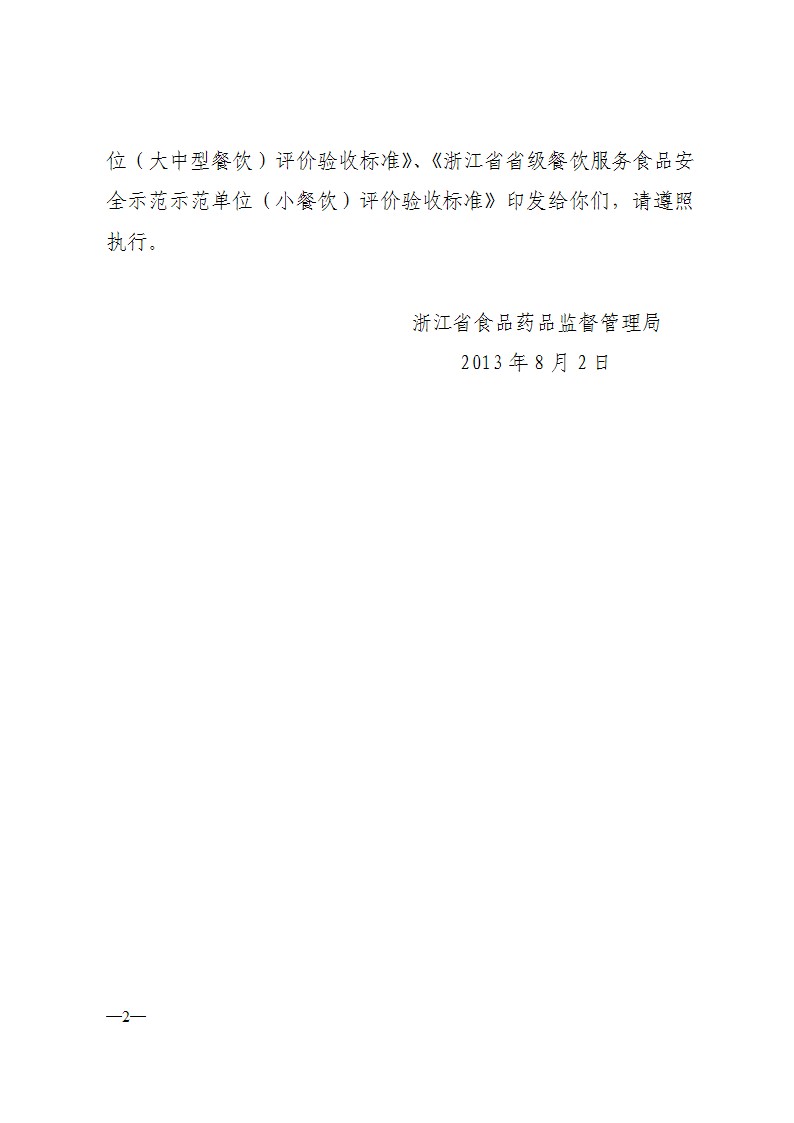 位（大中型餐饮）评价验收标准》、《浙江省省级餐饮服务食品安全示范示范单位（小餐饮）评价验收标准》印发给你们，请遵照执行。

浙江省食品药品监督管理局
2013 年 8 月 2 日

—2—